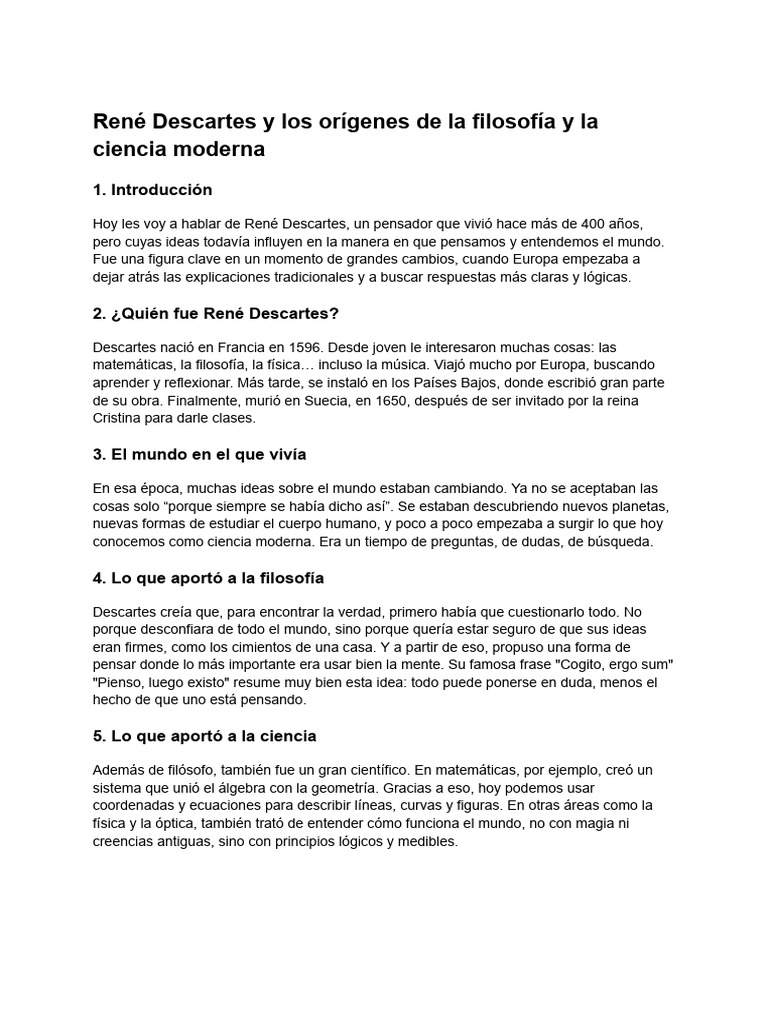 René Descartes y los orígenes de la filosofía y la ciencia moderna

1. Introducción

Hoy les voy a hablar de René Descartes, un pensador que vivió hace más de 400 años, pero cuyas ideas todavía influyen en la manera en que pensamos y entendemos el mundo. Fue una figura clave en un momento de grandes cambios, cuando Europa empezaba a dejar atrás las explicaciones tradicionales y a buscar respuestas más claras y lógicas.

2. ¿Quién fue René Descartes?

Descartes nació en Francia en 1596. Desde joven le interesaron muchas cosas: las matemáticas, la filosofía, la física… incluso la música. Viajó mucho por Europa, buscando aprender y reflexionar. Más tarde, se instaló en los Países Bajos, donde escribió gran parte de su obra. Finalmente, murió en Suecia, en 1650, después de ser invitado por la reina Cristina para darle clases.

3. El mundo en el que vivía

En esa época, muchas ideas sobre el mundo estaban cambiando. Ya no se aceptaban las cosas solo “porque siempre se había dicho así”. Se estaban descubriendo nuevos planetas, nuevas formas de estudiar el cuerpo humano, y poco a poco empezaba a surgir lo que hoy conocemos como ciencia moderna. Era un tiempo de preguntas, de dudas, de búsqueda.

4. Lo que aportó a la filosofía

Descartes creía que, para encontrar la verdad, primero había que cuestionarlo todo. No porque desconfiara de todo el mundo, sino porque quería estar seguro de que sus ideas eran firmes, como los cimientos de una casa. Y a partir de eso, propuso una forma de pensar donde lo más importante era usar bien la mente. Su famosa frase "Cogito, ergo sum" "Pienso, luego existo" resume muy bien esta idea: todo puede ponerse en duda, menos el hecho de que uno está pensando.

5. Lo que aportó a la ciencia

Además de filósofo, también fue un gran científico. En matemáticas, por ejemplo, creó un sistema que unió el álgebra con la geometría. Gracias a eso, hoy podemos usar coordenadas y ecuaciones para describir líneas, curvas y figuras. En otras áreas como la física y la óptica, también trató de entender cómo funciona el mundo, no con magia ni creencias antiguas, sino con principios lógicos y medibles.